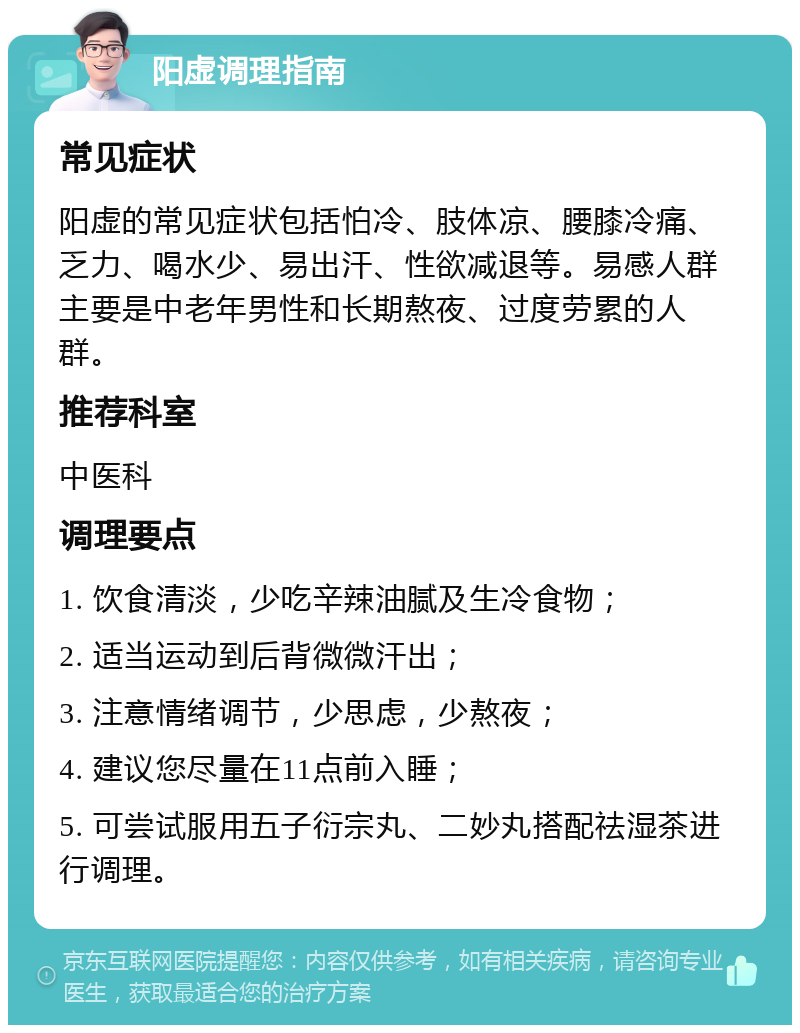 阳虚调理指南

常见症状

阳虚的常见症状包括怕冷、肢体凉、腰膝冷痛、乏力、喝水少、易出汗、性欲减退等。易感人群主要是中老年男性和长期熬夜、过度劳累的人群。

推荐科室

中医科

调理要点

1. 饮食清淡，少吃辛辣油腻及生冷食物；

2. 适当运动到后背微微汗出；

3. 注意情绪调节，少思虑，少熬夜；

4. 建议您尽量在11点前入睡；

5. 可尝试服用五子衍宗丸、二妙丸搭配祛湿茶进行调理。

京东互联网医院提醒您：内容仅供参考，如有相关疾病，请咨询专业医生，获取最适合您的治疗方案